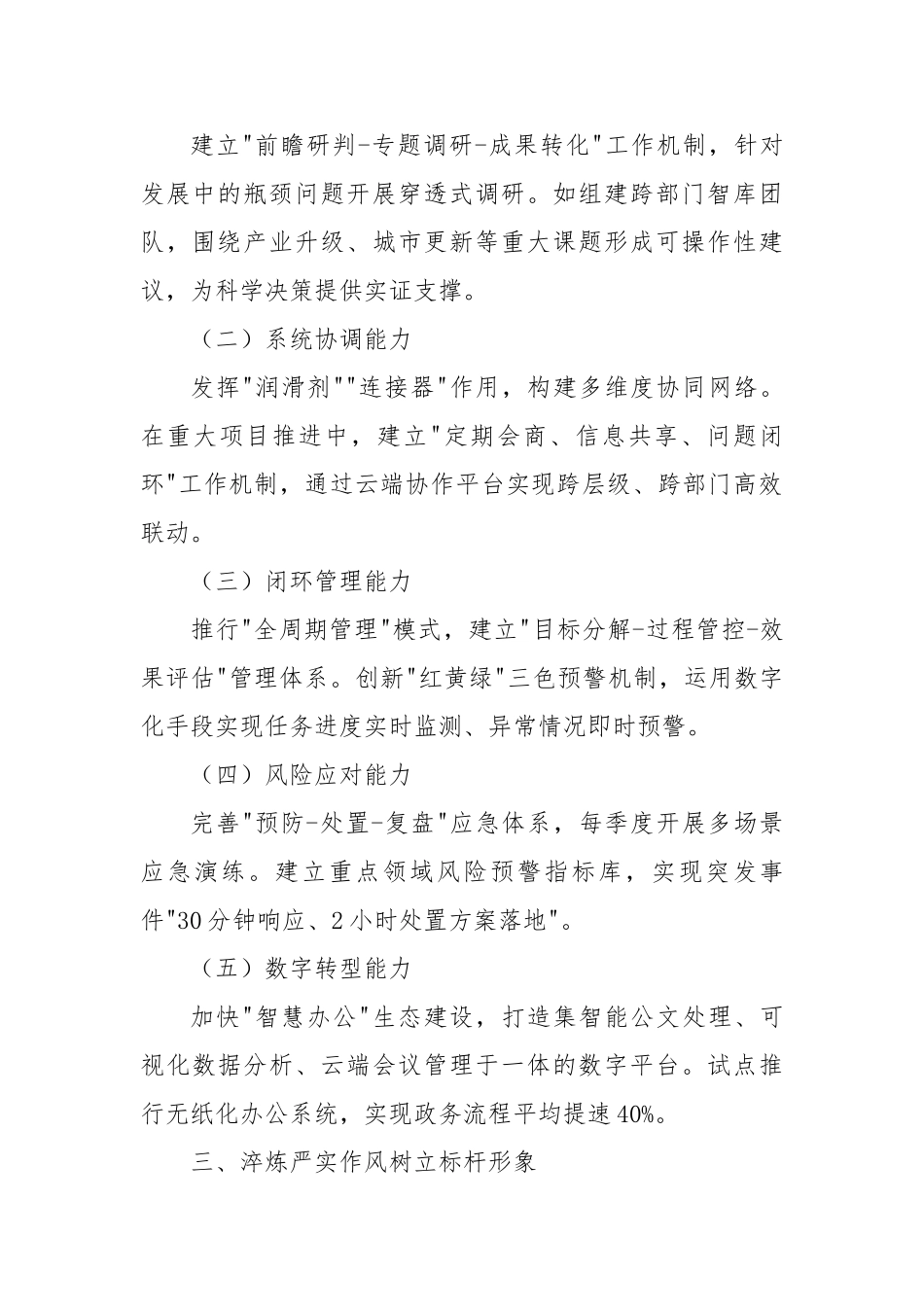 建立"前瞻研判-专题调研-成果转化"工作机制，针对发展中的瓶颈问题开展穿透式调研。如组建跨部门智库团队，围绕产业升级、城市更新等重大课题形成可操作性建议，为科学决策提供实证支撑。

（二）系统协调能力

发挥"润滑剂""连接器"作用，构建多维度协同网络。在重大项目推进中，建立"定期会商、信息共享、问题闭环"工作机制，通过云端协作平台实现跨层级、跨部门高效联动。

（三）闭环管理能力

推行"全周期管理"模式，建立"目标分解-过程管控-效果评估"管理体系。创新"红黄绿"三色预警机制，运用数字化手段实现任务进度实时监测、异常情况即时预警。

（四）风险应对能力

完善"预防-处置-复盘"应急体系，每季度开展多场景应急演练。建立重点领域风险预警指标库，实现突发事件"30分钟响应、2小时处置方案落地"。

（五）数字转型能力

加快"智慧办公"生态建设，打造集智能公文处理、可视化数据分析、云端会议管理于一体的数字平台。试点推行无纸化办公系统，实现政务流程平均提速40%。

三、淬炼严实作风树立标杆形象